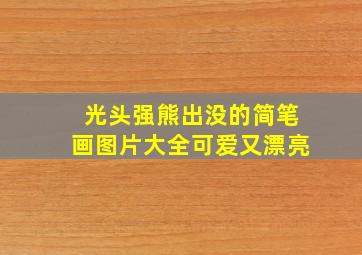 光头强熊出没的简笔画图片大全可爱又漂亮